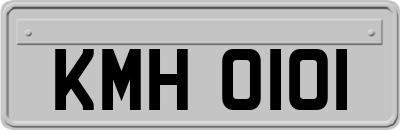 KMH 0101